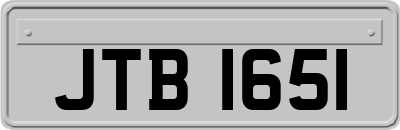 JTB 1651